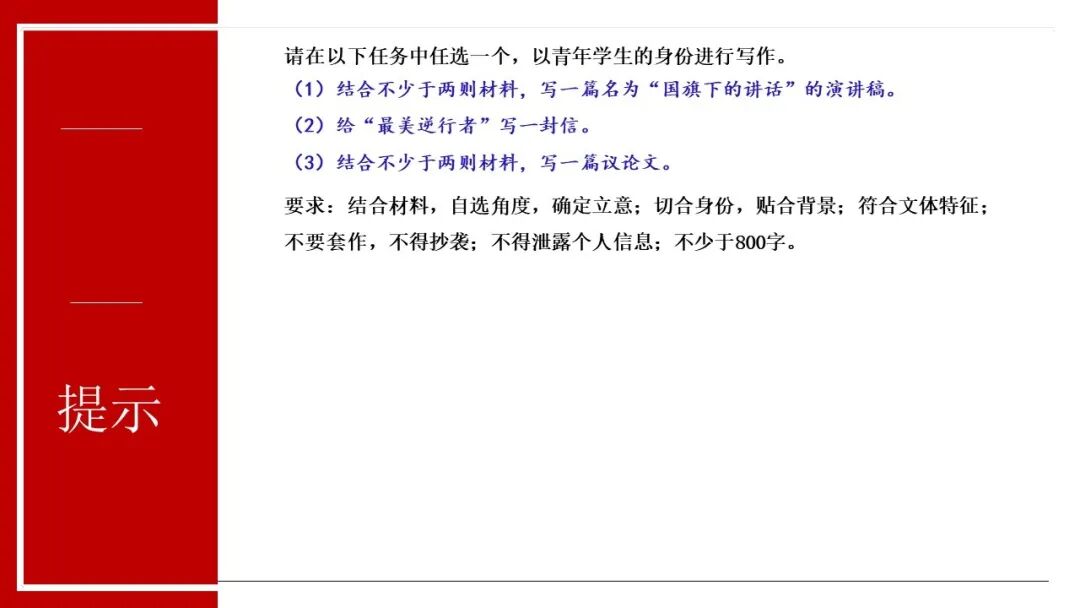 提示

请在以下任务中任选一个，以青年学生的身份进行写作。

（1）结合不少于两则材料，写一篇名为“国旗下的讲话”的演讲稿。

（2）给“最美逆行者”写一封信。

（3）结合不少于两则材料，写一篇议论文。

要求：结合材料，自选角度，确定立意；切合身份，贴合背景；符合文体特征；不要套作，不得抄袭；不得泄露个人信息；不少于800字。